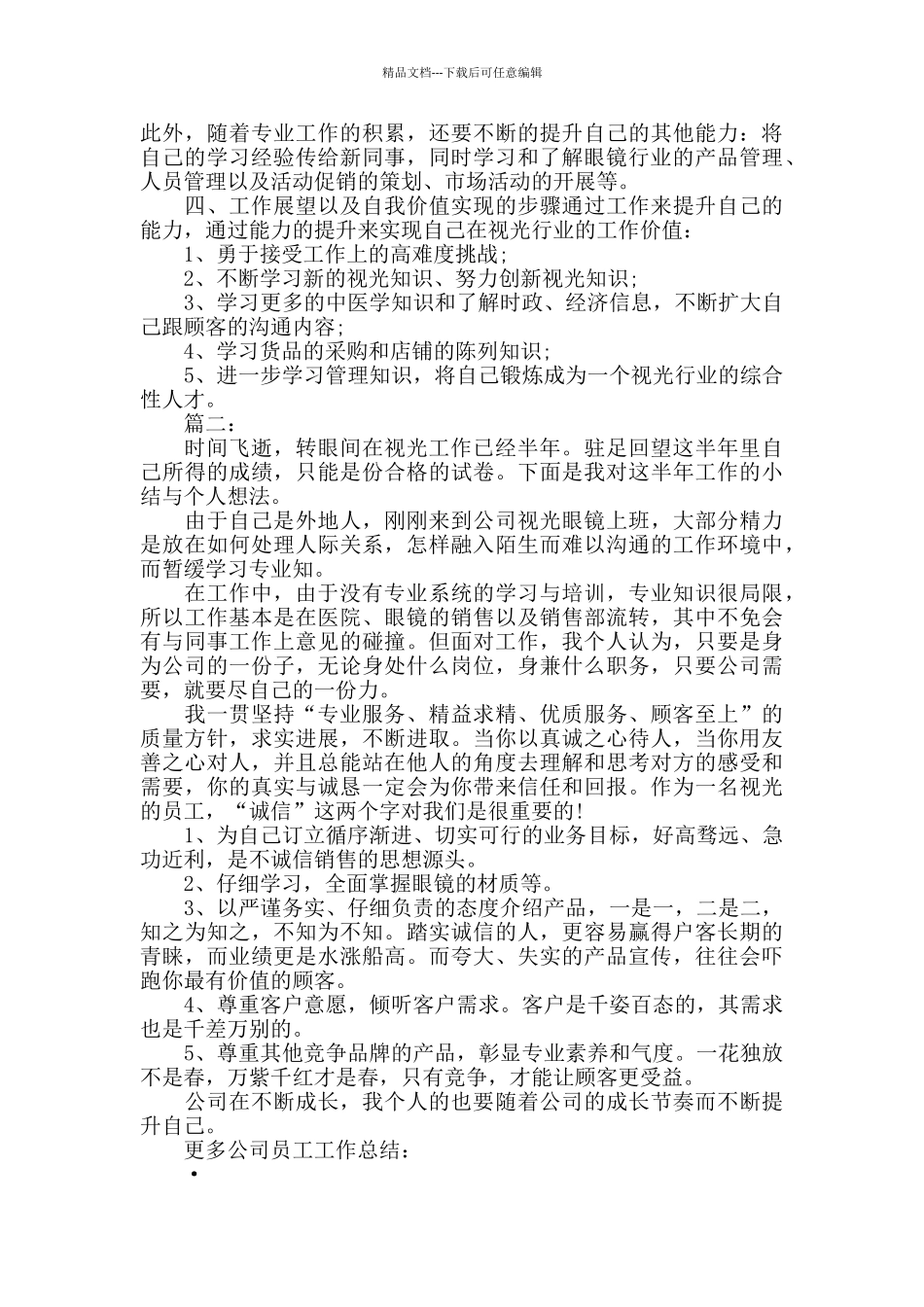 精品文档---下载后可任意编辑

此外，随着专业工作的积累，还要不断的提升自己的其他能力：将自己的学习经验传给新同事，同时学习和了解眼镜行业的产品管理、人员管理以及活动促销的策划、市场活动的开展等。

四、工作展望以及自我价值实现的步骤通过工作来提升自己的能力，通过能力的提升来实现自己在视光行业的工作价值：

1、勇于接受工作上的高难度挑战；

2、不断学习新的视光知识、努力创新视光知识；

3、学习更多的中医学知识和了解时政、经济信息，不断扩大自己跟顾客的沟通内容；

4、学习货品的采购和店铺的陈列知识；

5、进一步学习管理知识，将自己锻炼成为一个视光行业的综合性人才。

篇二：

时间飞逝，转眼间在视光工作已经半年。驻足回望这半年里自己所得的成绩，只能是份合格的试卷。下面是我对这半年工作的小结与个人想法。

由于自己是外地人，刚刚来到公司视光眼镜上班，大部分精力是放在如何处理人际关系，怎样融入陌生而难以沟通的工作环境中，而暂缓学习专业知。

在工作中，由于没有专业系统的学习与培训，专业知识很局限，所以工作基本是在医院、眼镜的销售以及销售部流转，其中不免会有与同事工作上意见的碰撞。但面对工作，我个人认为，只要是身为公司的一份子，无论身处什么岗位，身兼什么职务，只要公司需要，就要尽自己的一份力。

我一贯坚持“专业服务、精益求精、优质服务、顾客至上”的质量方针，求实进展，不断进取。当你以真诚之心待人，当你用友善之心对人，并且总能站在他人的角度去理解和思考对方的感受和需要，你的真实与诚恳一定会为你带来信任和回报。作为一名视光的员工，“诚信”这两个字对我们是很重要的!

1、为自己订立循序渐进、切实可行的业务目标，好高骛远、急功近利，是不诚信销售的思想源头。

2、仔细学习，全面掌握眼镜的材质等。

3、以严谨务实、仔细负责的态度介绍产品，一是一，二是二，知之为知之，不知为不知。踏实诚信的人，更容易赢得户客长期的青睐，而业绩更是水涨船高。而夸大、失实的产品宣传，往往会吓跑你最有价值的顾客。

4、尊重客户意愿，倾听客户需求。客户是千姿百态的，其需求也是千差万别的。

5、尊重其他竞争品牌的产品，彰显专业素养和气度。一花独放不是春，万紫千红才是春，只有竞争，才能让顾客更受益。

公司在不断成长，我个人的也要随着公司的成长节奏而不断提升自己。

更多公司员工工作总结：

•